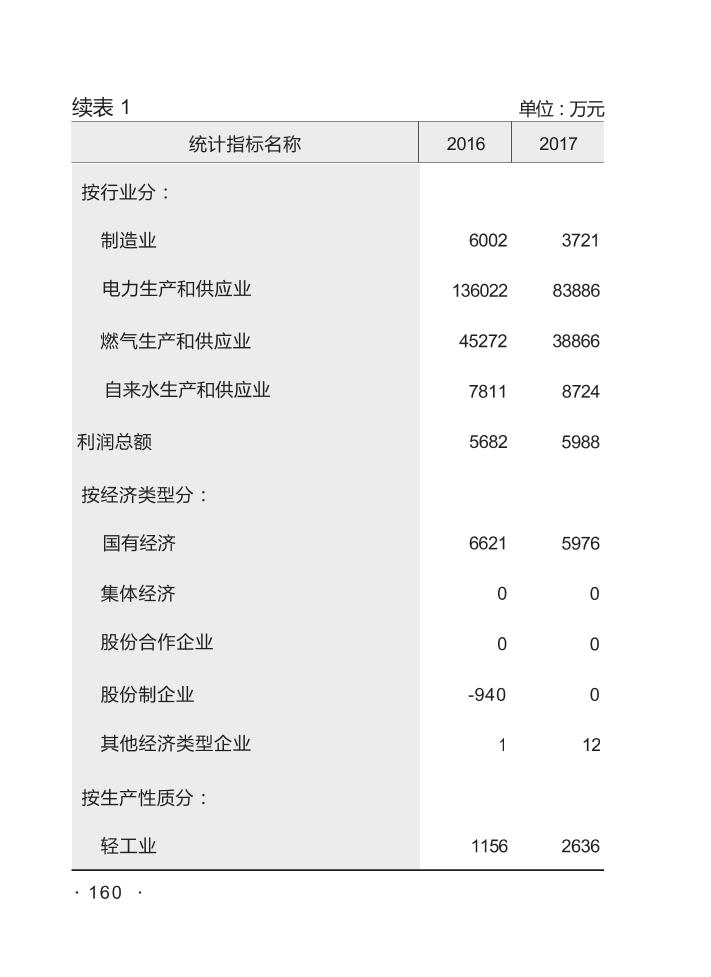 续表 1

单位：万元

| 统计指标名称 | 2016 | 2017 |
|---|---|---|
| 按行业分： | | |
| 制造业 | 6002 | 3721 |
| 电力生产和供应业 | 136022 | 83886 |
| 燃气生产和供应业 | 45272 | 38866 |
| 自来水生产和供应业 | 7811 | 8724 |
| 利润总额 | 5682 | 5988 |
| 按经济类型分： | | |
| 国有经济 | 6621 | 5976 |
| 集体经济 | 0 | 0 |
| 股份合作企业 | 0 | 0 |
| 股份制企业 | -940 | 0 |
| 其他经济类型企业 | 1 | 12 |
| 按生产性质分： | | |
| 轻工业 | 1156 | 2636 |

· 160 ·